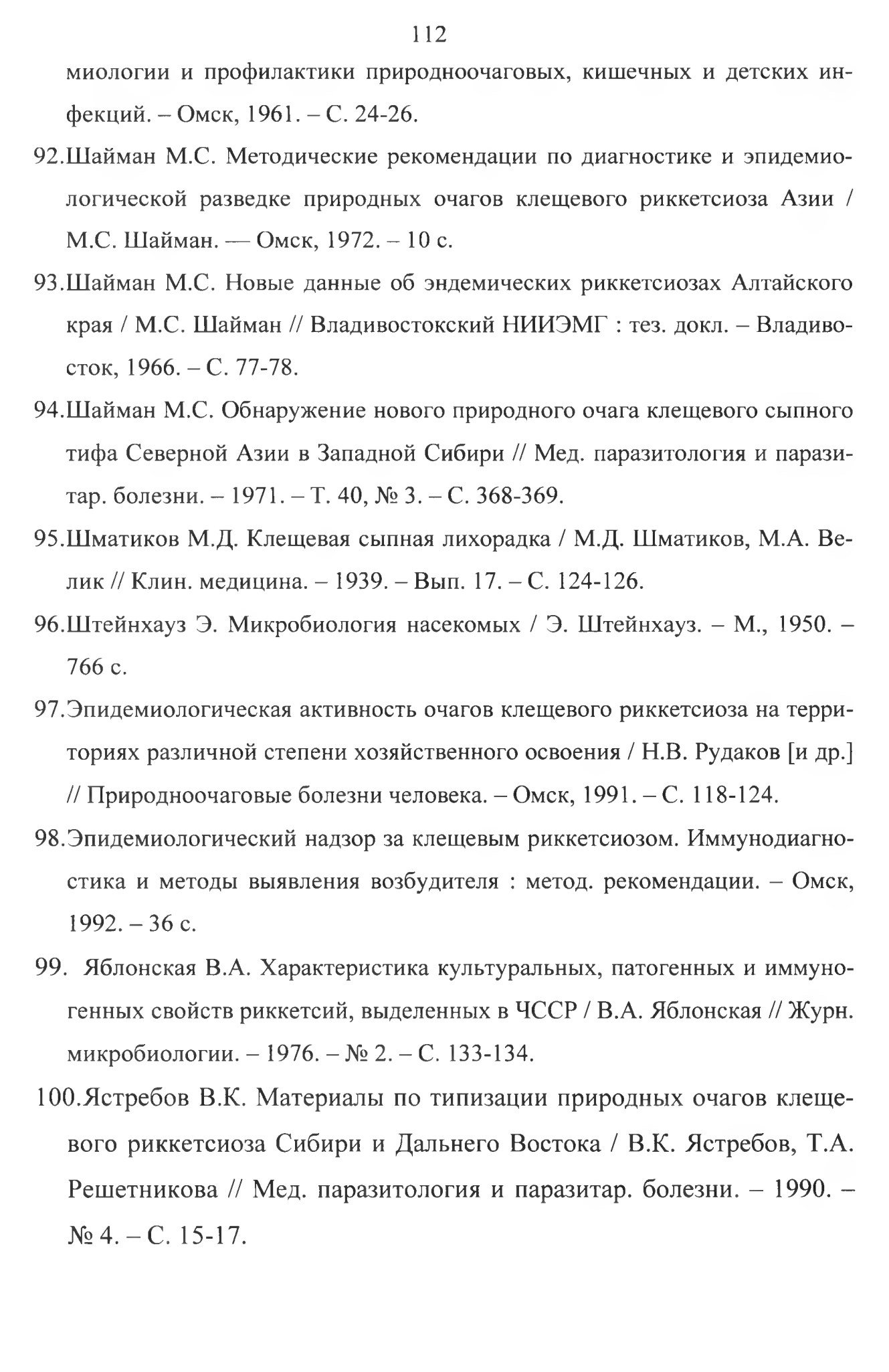 112

миологии и профилактики природноочаговых, кишечных и детских инфекций. – Омск, 1961. – С. 24-26.

92.Шайман М.С. Методические рекомендации по диагностике и эпидемиологической разведке природных очагов клещевого риккетсиоза Азии / М.С. Шайман. — Омск, 1972. – 10 с.

93.Шайман М.С. Новые данные об эндемических риккетсиозах Алтайского края / М.С. Шайман // Владивостокский НИИЭМГ : тез. докл. – Владивосток, 1966. – С. 77-78.

94.Шайман М.С. Обнаружение нового природного очага клещевого сыпного тифа Северной Азии в Западной Сибири // Мед. паразитология и паразитар. болезни. – 1971. – Т. 40, № 3. – С. 368-369.

95.Шматиков М.Д. Клещевая сыпная лихорадка / М.Д. Шматиков, М.А. Велик // Клин. медицина. – 1939. – Вып. 17. – С. 124-126.

96.Штейнхауз Э. Микробиология насекомых / Э. Штейнхауз. – М., 1950. – 766 с.

97.Эпидемиологическая активность очагов клещевого риккетсиоза на территориях различной степени хозяйственного освоения / Н.В. Рудаков [и др.] // Природноочаговые болезни человека. – Омск, 1991. – С. 118-124.

98.Эпидемиологический надзор за клещевым риккетсиозом. Иммунодиагностика и методы выявления возбудителя : метод. рекомендации. – Омск, 1992. – 36 с.

99. Яблонская В.А. Характеристика культуральных, патогенных и иммуногенных свойств риккетсий, выделенных в ЧССР / В.А. Яблонская // Журн. микробиологии. – 1976. – № 2. – С. 133-134.

100.Ястребов В.К. Материалы по типизации природных очагов клещевого риккетсиоза Сибири и Дальнего Востока / В.К. Ястребов, Т.А. Решетникова // Мед. паразитология и паразитар. болезни. – 1990. – № 4. – С. 15-17.